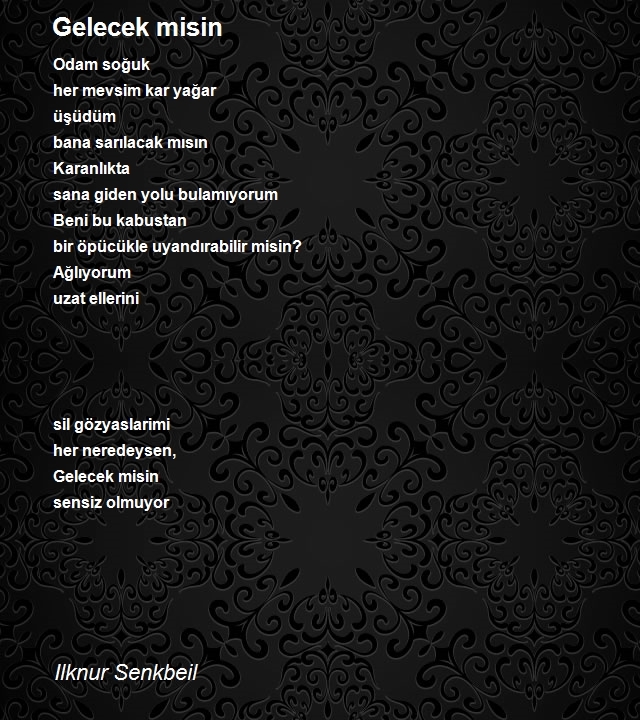 Gelecek misin

Odam soğuk
her mevsim kar yağar
üşüdüm
bana sarılacak mısın
Karanlıkta
sana giden yolu bulamıyorum
Beni bu kabustan
bir öpücükle uyandırabilir misin?
Ağlıyorum
uzat ellerini

sil gözyaslarimi
her neredeysen,
Gelecek misin
sensiz olmuyor

Ilknur Senkbeil